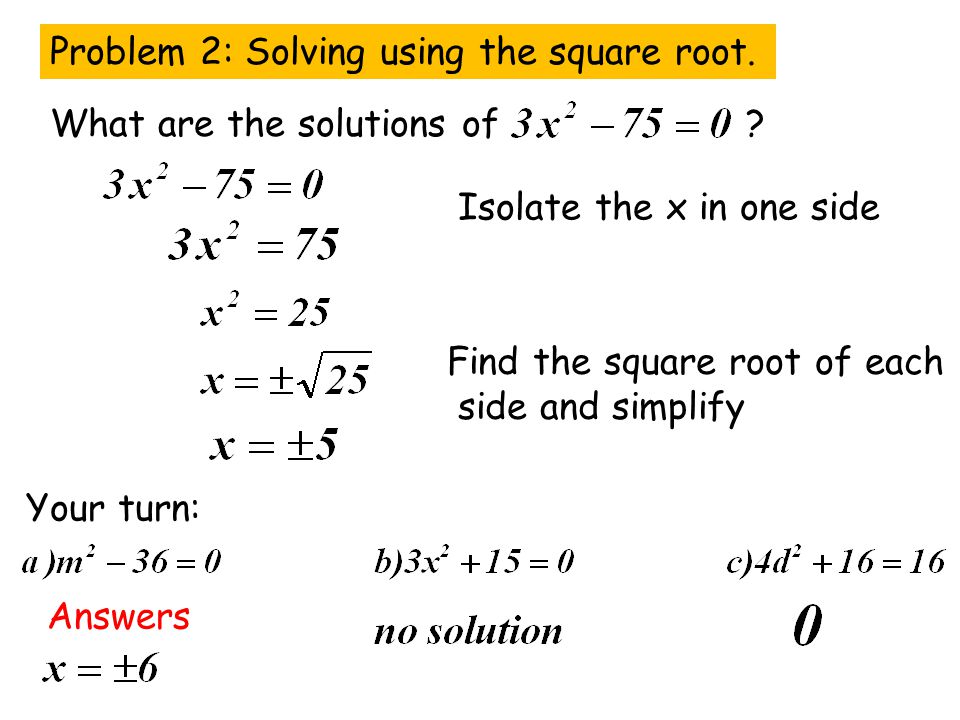 Problem 2: Solving using the square root.

What are the solutions of $3x^2 - 75 = 0$ ?

$3x^2 - 75 = 0$

Isolate the x in one side

$3x^2 = 75$

$x^2 = 25$

$x = \pm\sqrt{25}$

Find the square root of each side and simplify

$x = \pm 5$

Your turn:

$a) m^2 - 36 = 0$

$b) 3x^2 + 15 = 0$

$c) 4d^2 + 16 = 16$

Answers

$x = \pm 6$

no solution

$0$